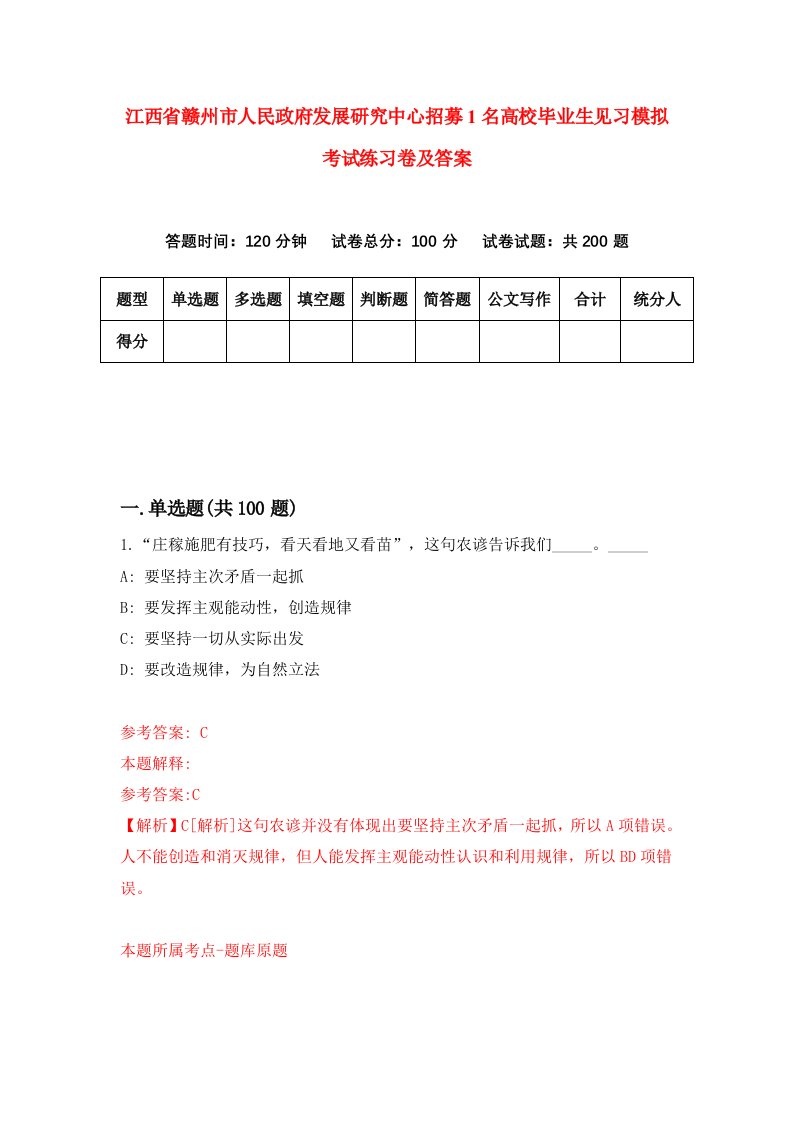 江西省赣州市人民政府发展研究中心招募1名高校毕业生见习模拟考试练习卷及答案

答题时间：120分钟　试卷总分：100分　试卷试题：共200题

| 题型 | 单选题 | 多选题 | 填空题 | 判断题 | 简答题 | 公文写作 | 合计 | 统分人 |
|---|---|---|---|---|---|---|---|---|
| 得分 | | | | | | | | |

一.单选题(共100题)

1.“庄稼施肥有技巧，看天看地又看苗”，这句农谚告诉我们_____。_____

A: 要坚持主次矛盾一起抓

B: 要发挥主观能动性，创造规律

C: 要坚持一切从实际出发

D: 要改造规律，为自然立法

参考答案: C

本题解释:

参考答案:C

【解析】C[解析]这句农谚并没有体现出要坚持主次矛盾一起抓，所以A项错误。人不能创造和消灭规律，但人能发挥主观能动性认识和利用规律，所以BD项错误。

本题所属考点-题库原题